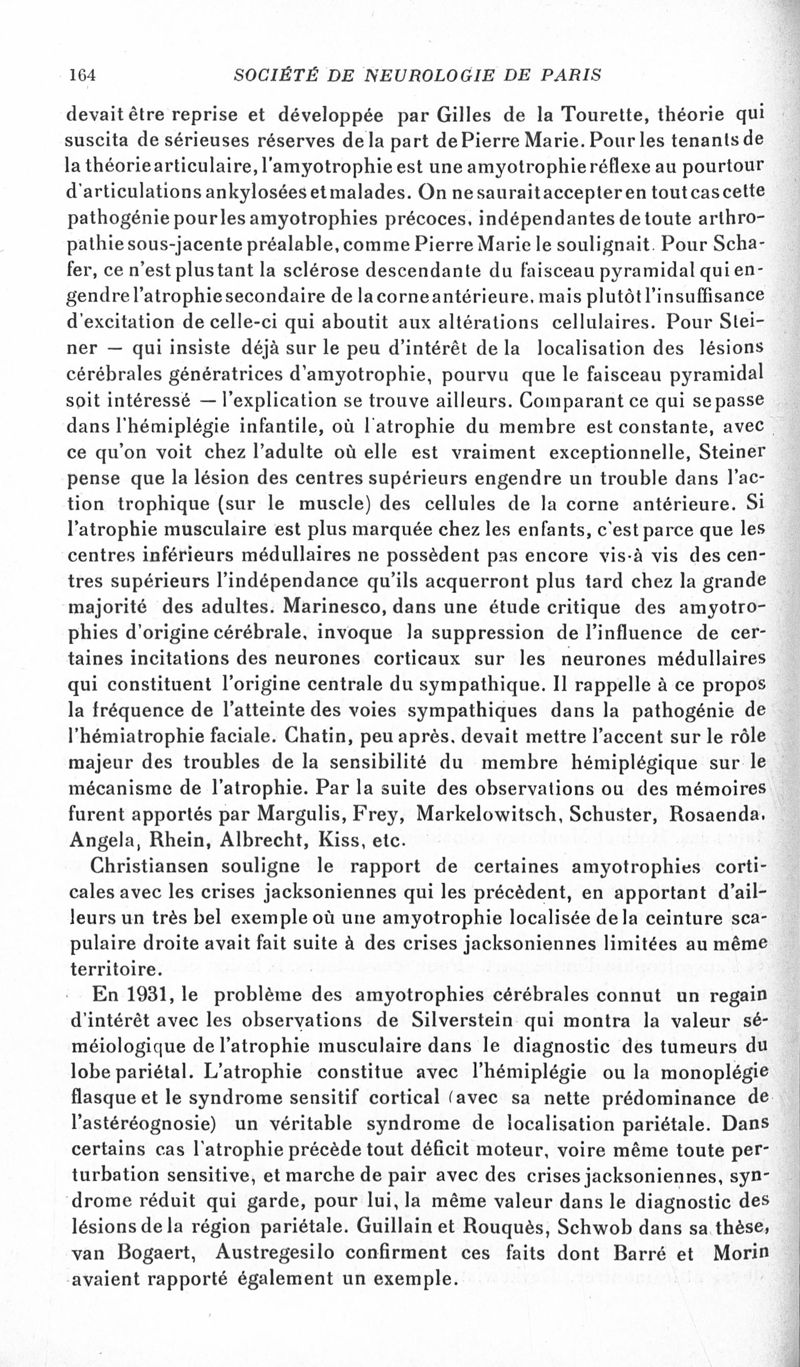 164 SOCIÉTÉ DE NEUROLOGIE DE PARIS

devait être reprise et développée par Gilles de la Tourette, théorie qui suscita de sérieuses réserves de la part de Pierre Marie. Pour les tenants de la théorie articulaire, l'amyotrophie est une amyotrophie réflexe au pourtour d'articulations ankylosées et malades. On ne saurait accepter en tout cas cette pathogénie pour les amyotrophies précoces, indépendantes de toute arthropathie sous-jacente préalable, comme Pierre Marie le soulignait. Pour Schafer, ce n'est plus tant la sclérose descendante du faisceau pyramidal qui engendre l'atrophie secondaire de la corne antérieure, mais plutôt l'insuffisance d'excitation de celle-ci qui aboutit aux altérations cellulaires. Pour Steiner — qui insiste déjà sur le peu d'intérêt de la localisation des lésions cérébrales génératrices d'amyotrophie, pourvu que le faisceau pyramidal soit intéressé — l'explication se trouve ailleurs. Comparant ce qui se passe dans l'hémiplégie infantile, où l'atrophie du membre est constante, avec ce qu'on voit chez l'adulte où elle est vraiment exceptionnelle, Steiner pense que la lésion des centres supérieurs engendre un trouble dans l'action trophique (sur le muscle) des cellules de la corne antérieure. Si l'atrophie musculaire est plus marquée chez les enfants, c'est parce que les centres inférieurs médullaires ne possèdent pas encore vis-à vis des centres supérieurs l'indépendance qu'ils acquerront plus tard chez la grande majorité des adultes. Marinesco, dans une étude critique des amyotrophies d'origine cérébrale, invoque la suppression de l'influence de certaines incitations des neurones corticaux sur les neurones médullaires qui constituent l'origine centrale du sympathique. Il rappelle à ce propos la fréquence de l'atteinte des voies sympathiques dans la pathogénie de l'hémiatrophie faciale. Chatin, peu après, devait mettre l'accent sur le rôle majeur des troubles de la sensibilité du membre hémiplégique sur le mécanisme de l'atrophie. Par la suite des observations ou des mémoires furent apportés par Margulis, Frey, Markelowitsch, Schuster, Rosaenda, Angela, Rhein, Albrecht, Kiss, etc.

Christiansen souligne le rapport de certaines amyotrophies corticales avec les crises jacksoniennes qui les précèdent, en apportant d'ailleurs un très bel exemple où une amyotrophie localisée de la ceinture scapulaire droite avait fait suite à des crises jacksoniennes limitées au même territoire.

En 1931, le problème des amyotrophies cérébrales connut un regain d'intérêt avec les observations de Silverstein qui montra la valeur séméiologique de l'atrophie musculaire dans le diagnostic des tumeurs du lobe pariétal. L'atrophie constitue avec l'hémiplégie ou la monoplégie flasque et le syndrome sensitif cortical (avec sa nette prédominance de l'astéréognosie) un véritable syndrome de localisation pariétale. Dans certains cas l'atrophie précède tout déficit moteur, voire même toute perturbation sensitive, et marche de pair avec des crises jacksoniennes, syndrome réduit qui garde, pour lui, la même valeur dans le diagnostic des lésions de la région pariétale. Guillain et Rouquès, Schwob dans sa thèse, van Bogaert, Austregesilo confirment ces faits dont Barré et Morin avaient rapporté également un exemple.